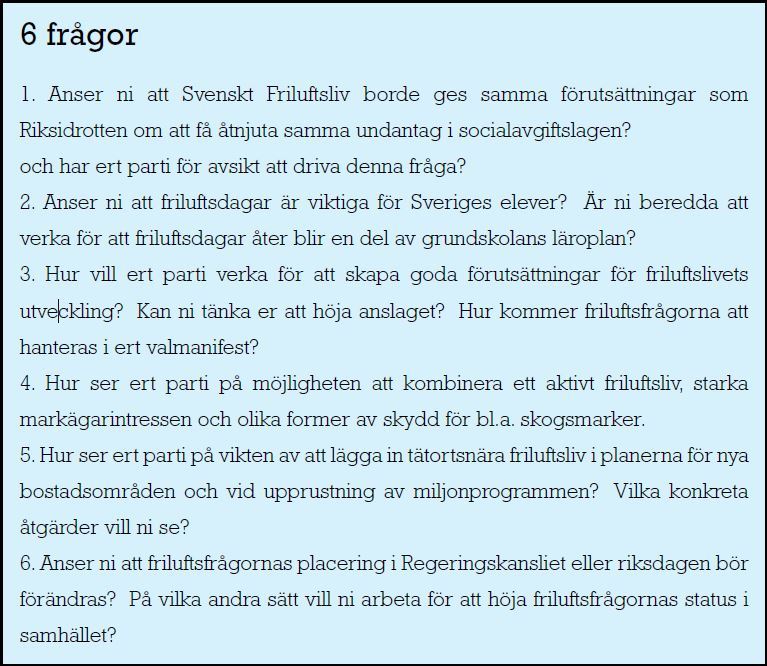 6 frågor

1. Anser ni att Svenskt Friluftsliv borde ges samma förutsättningar som Riksidrotten om att få åtnjuta samma undantag i socialavgiftslagen?
och har ert parti för avsikt att driva denna fråga?
2. Anser ni att friluftsdagar är viktiga för Sveriges elever? Är ni beredda att verka för att friluftsdagar åter blir en del av grundskolans läroplan?
3. Hur vill ert parti verka för att skapa goda förutsättningar för friluftslivets utveckling? Kan ni tänka er att höja anslaget? Hur kommer friluftsfrågorna att hanteras i ert valmanifest?
4. Hur ser ert parti på möjligheten att kombinera ett aktivt friluftsliv, starka markägarintressen och olika former av skydd för bl.a. skogsmarker.
5. Hur ser ert parti på vikten av att lägga in tätortsnära friluftsliv i planerna för nya bostadsområden och vid upprustning av miljonprogrammen? Vilka konkreta åtgärder vill ni se?
6. Anser ni att friluftsfrågornas placering i Regeringskansliet eller riksdagen bör förändras? På vilka andra sätt vill ni arbeta för att höja friluftsfrågornas status i samhället?